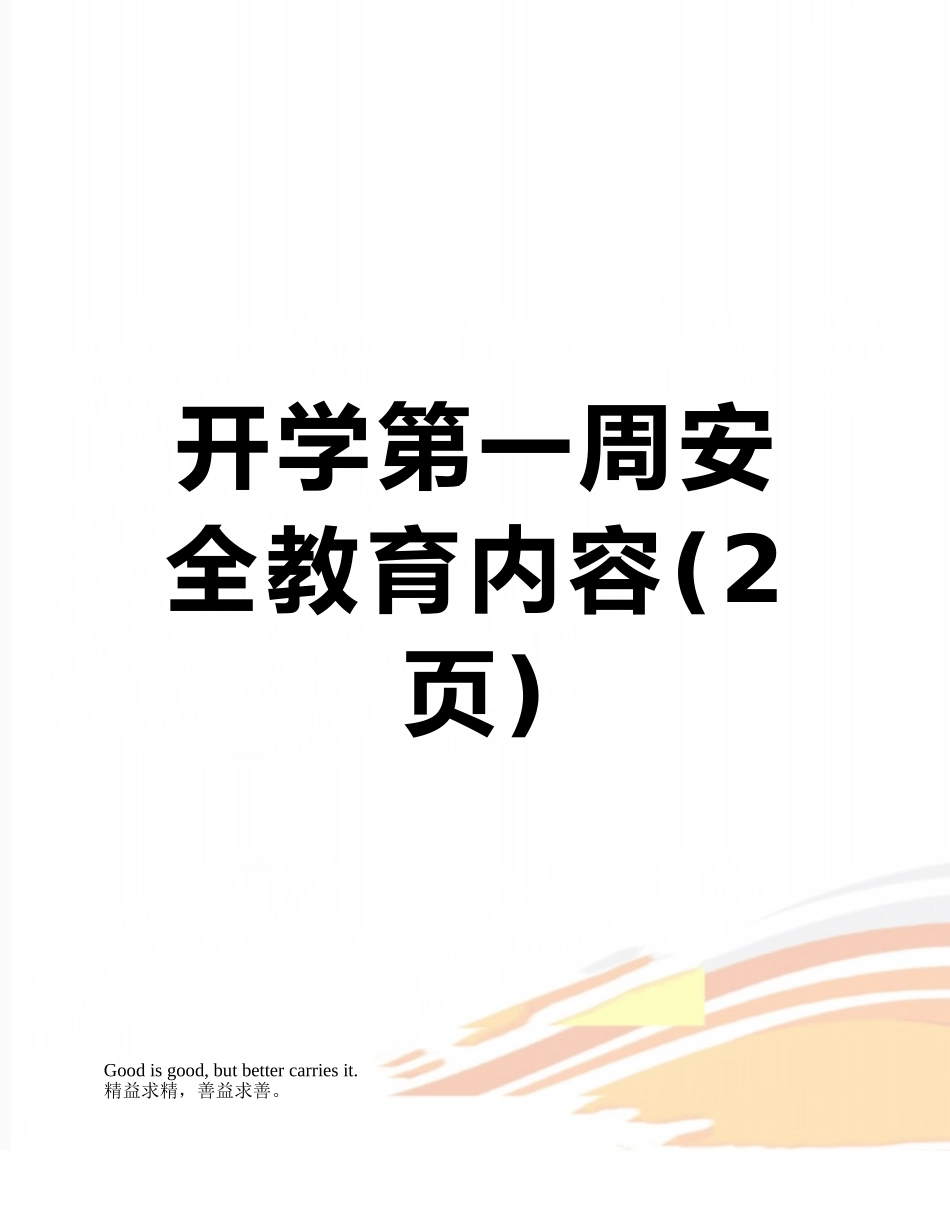 开学第一周安全教育内容(2页)

Good is good, but better carries it.
精益求精，善益求善。